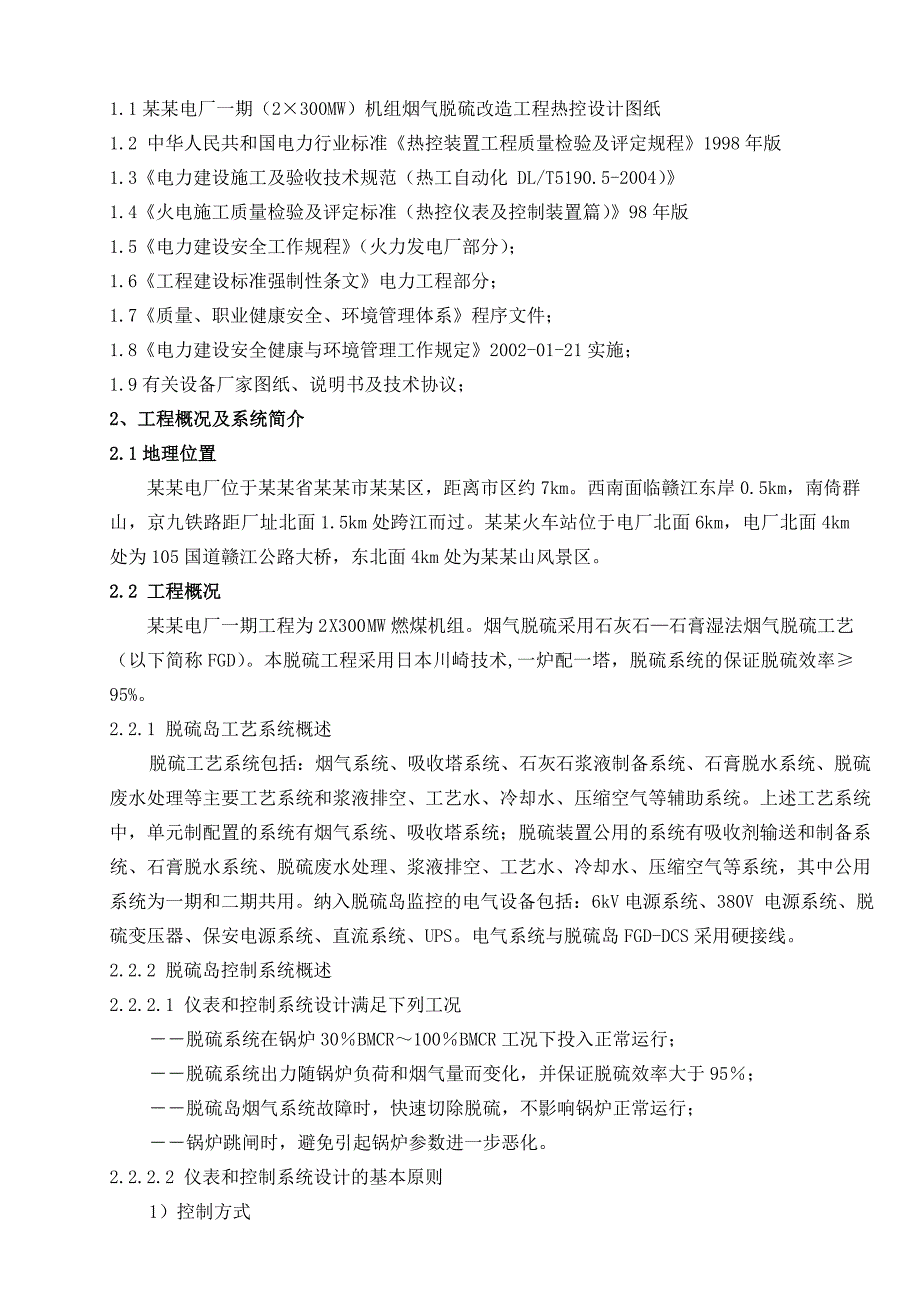 1.1 某某电厂一期（2×300MW）机组烟气脱硫改造工程热控设计图纸

1.2 中华人民共和国电力行业标准《热控装置工程质量检验及评定规程》1998 年版

1.3《电力建设施工及验收技术规范（热工自动化 DL/T5190.5-2004）》

1.4《火电施工质量检验及评定标准（热控仪表及控制装置篇）》98 年版

1.5《电力建设安全工作规程》（火力发电厂部分）；

1.6《工程建设标准强制性条文》电力工程部分；

1.7《质量、职业健康安全、环境管理体系》程序文件；

1.8《电力建设安全健康与环境管理工作规定》2002-01-21 实施；

1.9 有关设备厂家图纸、说明书及技术协议；

2、工程概况及系统简介

2.1 地理位置

某某电厂位于某某省某某市某某区，距离市区约 7km。西南面临赣江东岸 0.5km，南倚群山，京九铁路距厂址北面 1.5km 处跨江而过。某某火车站位于电厂北面 6km，电厂北面 4km 处为 105 国道赣江公路大桥，东北面 4km 处为某某山风景区。

2.2 工程概况

某某电厂一期工程为 2X300MW 燃煤机组。烟气脱硫采用石灰石—石膏湿法烟气脱硫工艺（以下简称 FGD）。本脱硫工程采用日本川崎技术，一炉配一塔，脱硫系统的保证脱硫效率≥95%。

2.2.1 脱硫岛工艺系统概述

脱硫工艺系统包括：烟气系统、吸收塔系统、石灰石浆液制备系统、石膏脱水系统、脱硫废水处理等主要工艺系统和浆液排空、工艺水、冷却水、压缩空气等辅助系统。上述工艺系统中，单元制配置的系统有烟气系统、吸收塔系统；脱硫装置公用的系统有吸收剂输送和制备系统、石膏脱水系统、脱硫废水处理、浆液排空、工艺水、冷却水、压缩空气等系统，其中公用系统为一期和二期共用。纳入脱硫岛监控的电气设备包括：6kV 电源系统、380V 电源系统、脱硫变压器、保安电源系统、直流系统、UPS。电气系统与脱硫岛 FGD-DCS 采用硬接线。

2.2.2 脱硫岛控制系统概述

2.2.2.1 仪表和控制系统设计满足下列工况

——脱硫系统在锅炉 30%BMCR～100%BMCR 工况下投入正常运行；

——脱硫系统出力随锅炉负荷和烟气量而变化，并保证脱硫效率大于 95%；

——脱硫岛烟气系统故障时，快速切除脱硫，不影响锅炉正常运行；

——锅炉跳闸时，避免引起锅炉参数进一步恶化。

2.2.2.2 仪表和控制系统设计的基本原则

1）控制方式